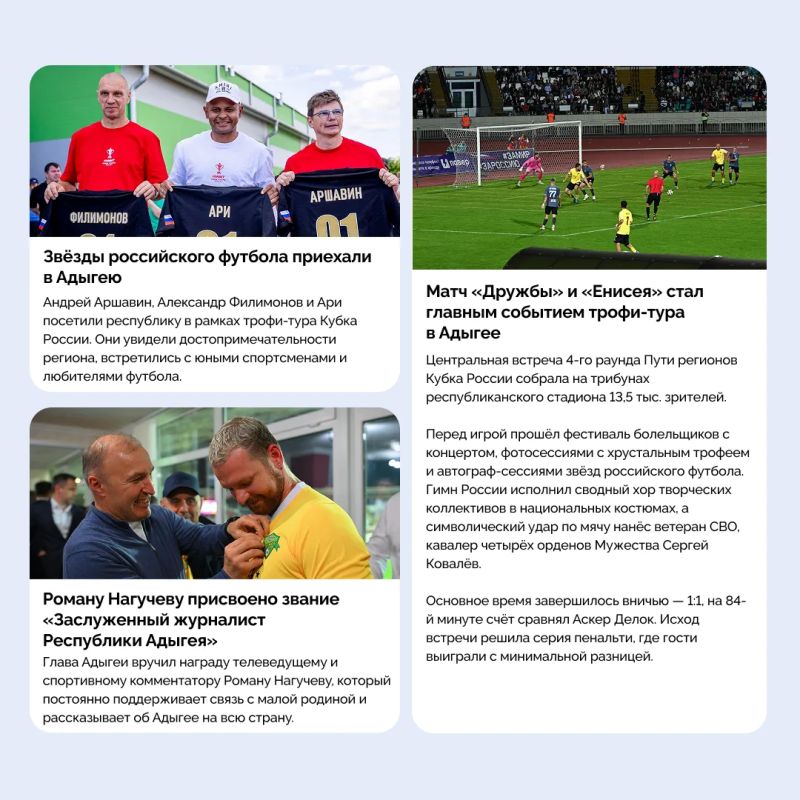 ФИЛИМОНОВ
АРИ
АРШАВИН
01

Звёзды российского футбола приехали в Адыгею

Андрей Аршавин, Александр Филимонов и Ари посетили республику в рамках трофи-тура Кубка России. Они увидели достопримечательности региона, встретились с юными спортсменами и любителями футбола.

Роману Нагучеву присвоено звание «Заслуженный журналист Республики Адыгея»

Глава Адыгеи вручил награду телеведущему и спортивному комментатору Роману Нагучеву, который постоянно поддерживает связь с малой родиной и рассказывает об Адыгее на всю страну.

Матч «Дружбы» и «Енисея» стал главным событием трофи-тура в Адыгее

Центральная встреча 4-го раунда Пути регионов Кубка России собрала на трибунах республиканского стадиона 13,5 тыс. зрителей.

Перед игрой прошёл фестиваль болельщиков с концертом, фотосессиями с хрустальным трофеем и автограф-сессиями звёзд российского футбола. Гимн России исполнил сводный хор творческих коллективов в национальных костюмах, а символический удар по мячу нанёс ветеран СВО, кавалер четырёх орденов Мужества Сергей Ковалёв.

Основное время завершилось вничью — 1:1, на 84-й минуте счёт сравнял Аскер Делок. Исход встречи решила серия пенальти, где гости выиграли с минимальной разницей.